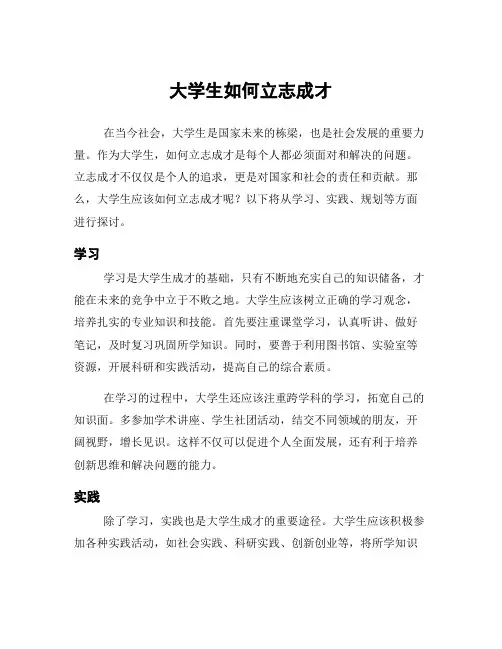 大学生如何立志成才

在当今社会，大学生是国家未来的栋梁，也是社会发展的重要力量。作为大学生，如何立志成才是每个人都必须面对和解决的问题。立志成才不仅仅是个人的追求，更是对国家和社会的责任和贡献。那么，大学生应该如何立志成才呢？以下将从学习、实践、规划等方面进行探讨。

学习

学习是大学生成才的基础，只有不断地充实自己的知识储备，才能在未来的竞争中立于不败之地。大学生应该树立正确的学习观念，培养扎实的专业知识和技能。首先要注重课堂学习，认真听讲、做好笔记，及时复习巩固所学知识。同时，要善于利用图书馆、实验室等资源，开展科研和实践活动，提高自己的综合素质。

在学习的过程中，大学生还应该注重跨学科的学习，拓宽自己的知识面。多参加学术讲座、学生社团活动，结交不同领域的朋友，开阔视野，增长见识。这样不仅可以促进个人全面发展，还有利于培养创新思维和解决问题的能力。

实践

除了学习，实践也是大学生成才的重要途径。大学生应该积极参加各种实践活动，如社会实践、科研实践、创新创业等，将所学知识